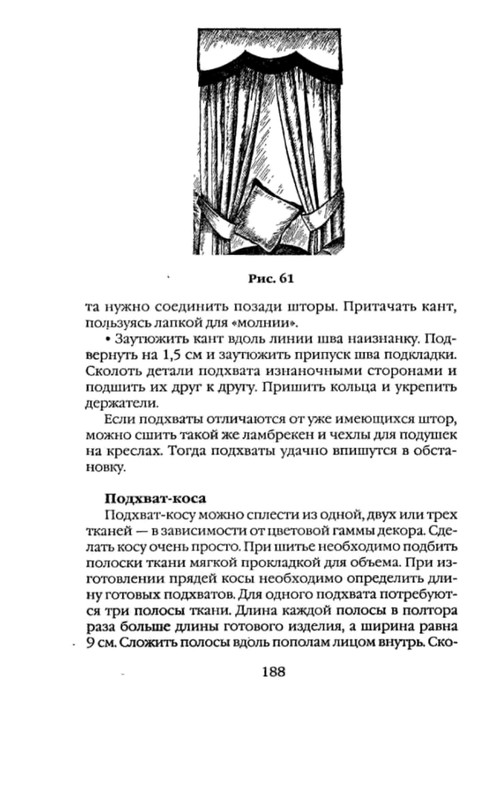 Рис. 61

та нужно соединить позади шторы. Притачать кант, пользуясь лапкой для «молнии».

• Заутюжить кант вдоль линии шва наизнанку. Подвернуть на 1,5 см и заутюжить припуск шва подкладки. Сколоть детали подхвата изнаночными сторонами и подшить их друг к другу. Пришить кольца и укрепить держатели.

Если подхваты отличаются от уже имеющихся штор, можно сшить такой же ламбрекен и чехлы для подушек на креслах. Тогда подхваты удачно впишутся в обстановку.

Подхват-коса

Подхват-косу можно сплести из одной, двух или трех тканей — в зависимости от цветовой гаммы декора. Сделать косу очень просто. При шитье необходимо подбить полоски ткани мягкой прокладкой для объема. При изготовлении прядей косы необходимо определить длину готовых подхватов. Для одного подхвата потребуются три полосы ткани. Длина каждой полосы в полтора раза больше длины готового изделия, а ширина равна 9 см. Сложить полосы вдоль пополам лицом внутрь. Ско-

188